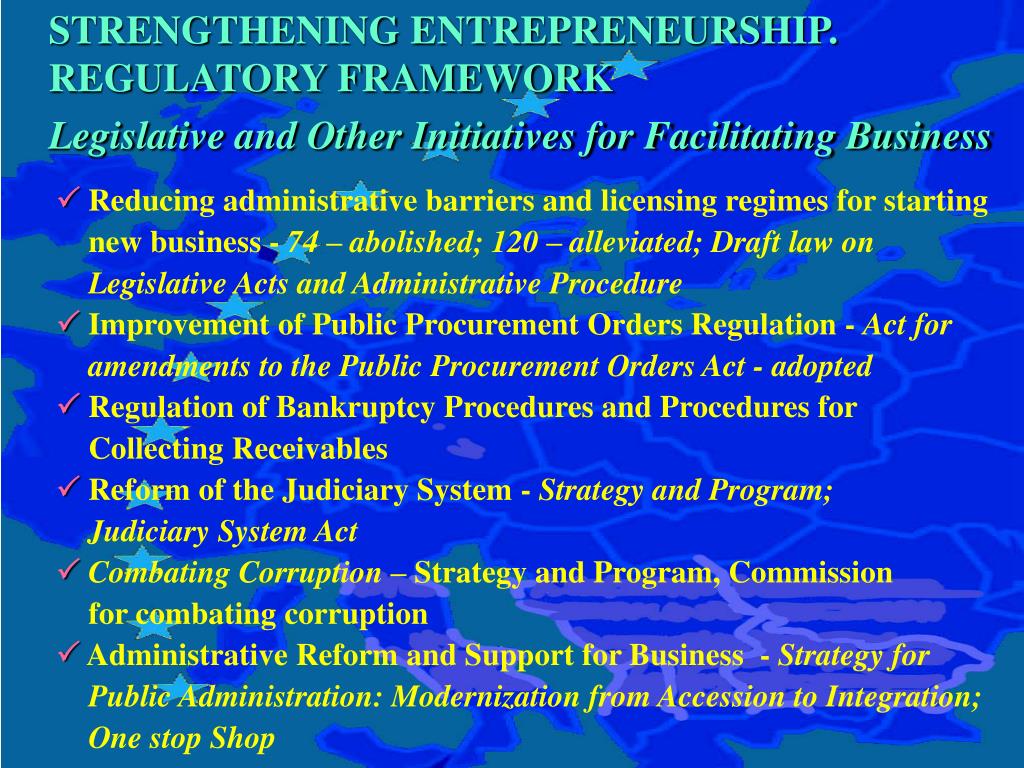 STRENGTHENING ENTREPRENEURSHIP. REGULATORY FRAMEWORK

Legislative and Other Initiatives for Facilitating Business

✓ Reducing administrative barriers and licensing regimes for starting new business - 74 – abolished; 120 – alleviated; Draft law on Legislative Acts and Administrative Procedure

✓ Improvement of Public Procurement Orders Regulation - Act for amendments to the Public Procurement Orders Act - adopted

✓ Regulation of Bankruptcy Procedures and Procedures for Collecting Receivables

✓ Reform of the Judiciary System - Strategy and Program; Judiciary System Act

✓ Combating Corruption – Strategy and Program, Commission for combating corruption

✓ Administrative Reform and Support for Business - Strategy for Public Administration: Modernization from Accession to Integration; One stop Shop